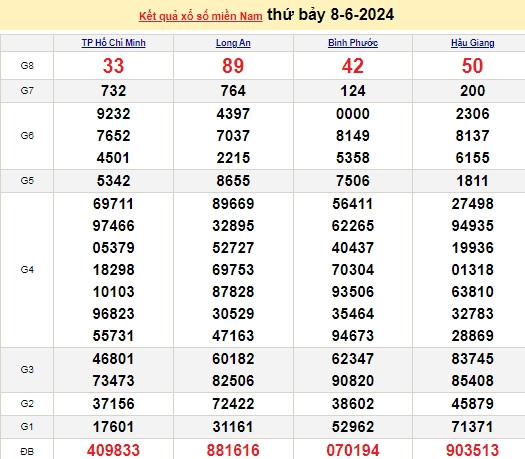 Kết quả xổ số miền Nam thứ bảy 8-6-2024

| | TP Hồ Chí Minh | Long An | Bình Phước | Hậu Giang |
|---|---|---|---|---|
| G8 | 33 | 89 | 42 | 50 |
| G7 | 732 | 764 | 124 | 200 |
| G6 | 9232 7652 4501 | 4397 7037 2215 | 0000 8149 5358 | 2306 8137 6155 |
| G5 | 5342 | 8655 | 7506 | 1811 |
| G4 | 69711 97466 05379 18298 10103 96823 55731 | 89669 32895 52727 69753 87828 30529 47163 | 56411 62265 40437 70304 93506 35464 94673 | 27498 94935 19936 01318 63810 32783 28869 |
| G3 | 46801 73473 | 60182 82506 | 62347 90820 | 83745 85408 |
| G2 | 37156 | 72422 | 38602 | 45879 |
| G1 | 17601 | 31161 | 52962 | 71371 |
| ĐB | 409833 | 881616 | 070194 | 903513 |